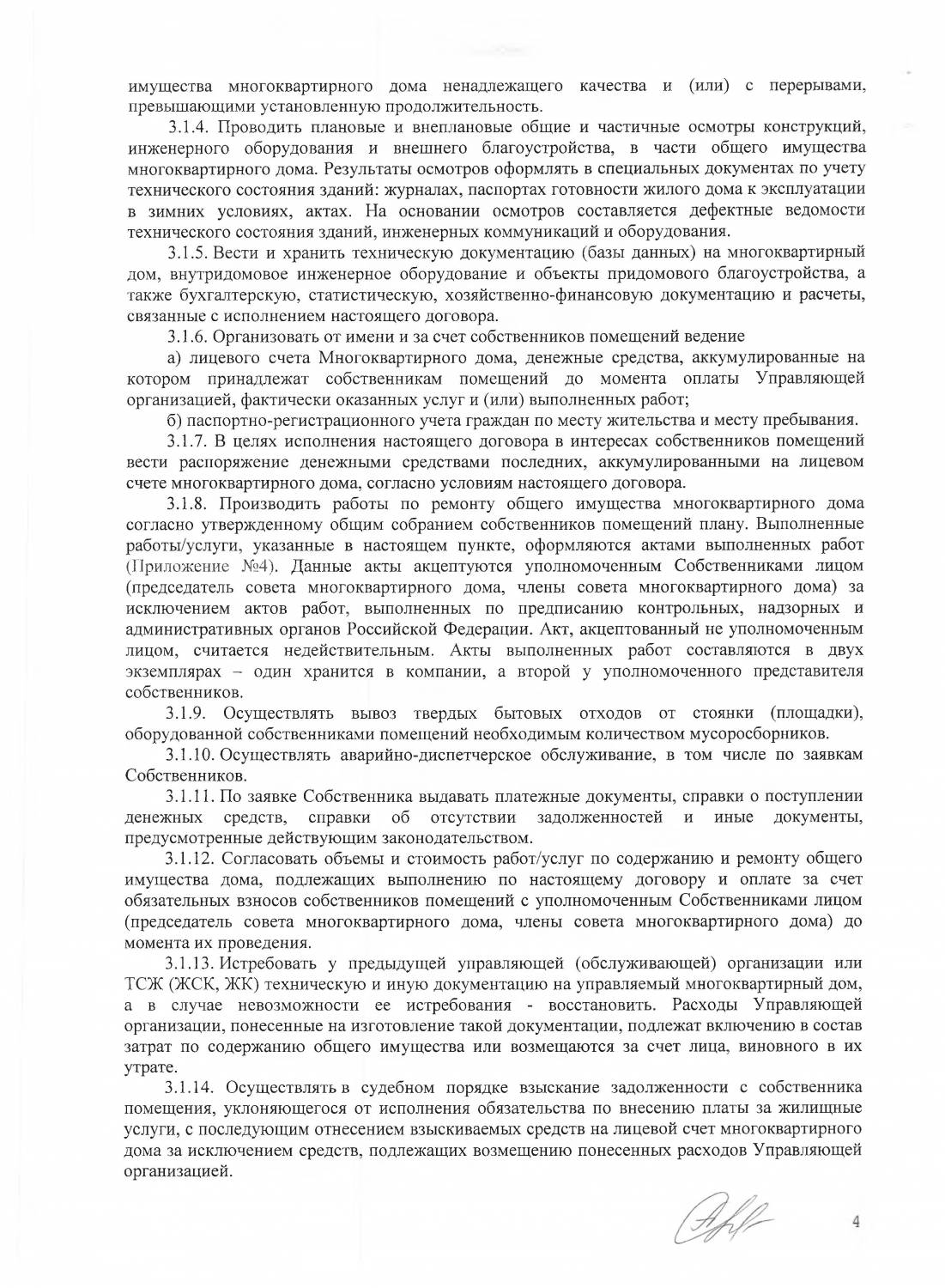 имущества многоквартирного дома ненадлежащего качества и (или) с перерывами, превышающими установленную продолжительность.

3.1.4. Проводить плановые и внеплановые общие и частичные осмотры конструкций, инженерного оборудования и внешнего благоустройства, в части общего имущества многоквартирного дома. Результаты осмотров оформлять в специальных документах по учету технического состояния зданий: журналах, паспортах готовности жилого дома к эксплуатации в зимних условиях, актах. На основании осмотров составляется дефектные ведомости технического состояния зданий, инженерных коммуникаций и оборудования.

3.1.5. Вести и хранить техническую документацию (базы данных) на многоквартирный дом, внутридомовое инженерное оборудование и объекты придомового благоустройства, а также бухгалтерскую, статистическую, хозяйственно-финансовую документацию и расчеты, связанные с исполнением настоящего договора.

3.1.6. Организовать от имени и за счет собственников помещений ведение

а) лицевого счета Многоквартирного дома, денежные средства, аккумулированные на котором принадлежат собственникам помещений до момента оплаты Управляющей организацией, фактически оказанных услуг и (или) выполненных работ;

б) паспортно-регистрационного учета граждан по месту жительства и месту пребывания.

3.1.7. В целях исполнения настоящего договора в интересах собственников помещений вести распоряжение денежными средствами последних, аккумулированными на лицевом счете многоквартирного дома, согласно условиям настоящего договора.

3.1.8. Производить работы по ремонту общего имущества многоквартирного дома согласно утвержденному общим собранием собственников помещений плану. Выполненные работы/услуги, указанные в настоящем пункте, оформляются актами выполненных работ (Приложение №4). Данные акты акцептуются уполномоченным Собственниками лицом (председатель совета многоквартирного дома, члены совета многоквартирного дома) за исключением актов работ, выполненных по предписанию контрольных, надзорных и административных органов Российской Федерации. Акт, акцептованный не уполномоченным лицом, считается недействительным. Акты выполненных работ составляются в двух экземплярах – один хранится в компании, а второй у уполномоченного представителя собственников.

3.1.9. Осуществлять вывоз твердых бытовых отходов от стоянки (площадки), оборудованной собственниками помещений необходимым количеством мусоросборников.

3.1.10. Осуществлять аварийно-диспетчерское обслуживание, в том числе по заявкам Собственников.

3.1.11. По заявке Собственника выдавать платежные документы, справки о поступлении денежных средств, справки об отсутствии задолженностей и иные документы, предусмотренные действующим законодательством.

3.1.12. Согласовать объемы и стоимость работ/услуг по содержанию и ремонту общего имущества дома, подлежащих выполнению по настоящему договору и оплате за счет обязательных взносов собственников помещений с уполномоченным Собственниками лицом (председатель совета многоквартирного дома, члены совета многоквартирного дома) до момента их проведения.

3.1.13. Истребовать у предыдущей управляющей (обслуживающей) организации или ТСЖ (ЖСК, ЖК) техническую и иную документацию на управляемый многоквартирный дом, а в случае невозможности ее истребования - восстановить. Расходы Управляющей организации, понесенные на изготовление такой документации, подлежат включению в состав затрат по содержанию общего имущества или возмещаются за счет лица, виновного в их утрате.

3.1.14. Осуществлять в судебном порядке взыскание задолженности с собственника помещения, уклоняющегося от исполнения обязательства по внесению платы за жилищные услуги, с последующим отнесением взыскиваемых средств на лицевой счет многоквартирного дома за исключением средств, подлежащих возмещению понесенных расходов Управляющей организацией.

4